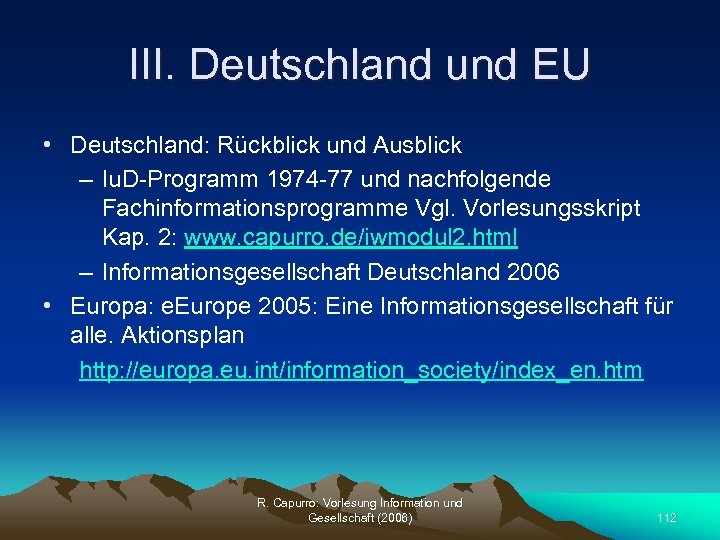 III. Deutschland und EU

• Deutschland: Rückblick und Ausblick
– IuD-Programm 1974-77 und nachfolgende Fachinformationsprogramme Vgl. Vorlesungsskript Kap. 2: www.capurro.de/iwmodul2.html
– Informationsgesellschaft Deutschland 2006
• Europa: eEurope 2005: Eine Informationsgesellschaft für alle. Aktionsplan
http://europa.eu.int/information_society/index_en.htm

R. Capurro: Vorlesung Information und Gesellschaft (2008)

112